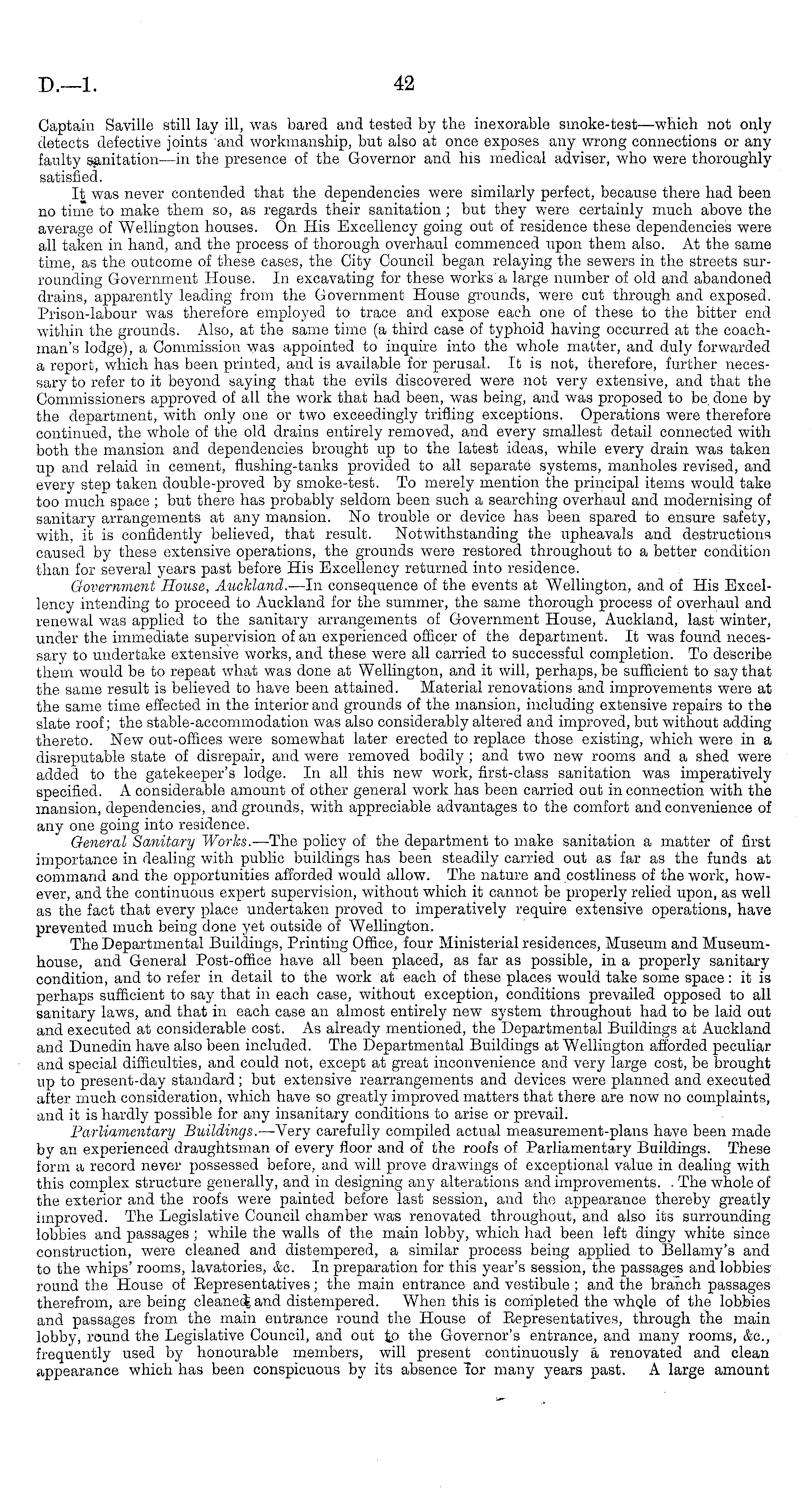 D.—1.

42

Captain Saville still lay ill, was bared and tested by the inexorable smoke-test—which not only detects defective joints and workmanship, but also at once exposes any wrong connections or any faulty sanitation—in the presence of the Governor and his medical adviser, who were thoroughly satisfied.

It was never contended that the dependencies were similarly perfect, because there had been no time to make them so, as regards their sanitation; but they were certainly much above the average of Wellington houses. On His Excellency going out of residence these dependencies were all taken in hand, and the process of thorough overhaul commenced upon them also. At the same time, as the outcome of these cases, the City Council began relaying the sewers in the streets surrounding Government House. In excavating for these works a large number of old and abandoned drains, apparently leading from the Government House grounds, were cut through and exposed. Prison-labour was therefore employed to trace and expose each one of these to the bitter end within the grounds. Also, at the same time (a third case of typhoid having occurred at the coachman's lodge), a Commission was appointed to inquire into the whole matter, and duly forwarded a report, which has been printed, and is available for perusal. It is not, therefore, further necessary to refer to it beyond saying that the evils discovered were not very extensive, and that the Commissioners approved of all the work that had been, was being, and was proposed to be done by the department, with only one or two exceedingly trifling exceptions. Operations were therefore continued, the whole of the old drains entirely removed, and every smallest detail connected with both the mansion and dependencies brought up to the latest ideas, while every drain was taken up and relaid in cement, flushing-tanks provided to all separate systems, manholes revised, and every step taken double-proved by smoke-test. To merely mention the principal items would take too much space; but there has probably seldom been such a searching overhaul and modernising of sanitary arrangements at any mansion. No trouble or device has been spared to ensure safety, with, it is confidently believed, that result. Notwithstanding the upheavals and destructions caused by these extensive operations, the grounds were restored throughout to a better condition than for several years past before His Excellency returned into residence.

Government House, Auckland.—In consequence of the events at Wellington, and of His Excellency intending to proceed to Auckland for the summer, the same thorough process of overhaul and renewal was applied to the sanitary arrangements of Government House, Auckland, last winter, under the immediate supervision of an experienced officer of the department. It was found necessary to undertake extensive works, and these were all carried to successful completion. To describe them would be to repeat what was done at Wellington, and it will, perhaps, be sufficient to say that the same result is believed to have been attained. Material renovations and improvements were at the same time effected in the interior and grounds of the mansion, including extensive repairs to the slate roof; the stable-accommodation was also considerably altered and improved, but without adding thereto. New out-offices were somewhat later erected to replace those existing, which were in a disreputable state of disrepair, and were removed bodily; and two new rooms and a shed were added to the gatekeeper's lodge. In all this new work, first-class sanitation was imperatively specified. A considerable amount of other general work has been carried out in connection with the mansion, dependencies, and grounds, with appreciable advantages to the comfort and convenience of any one going into residence.

General Sanitary Works.—The policy of the department to make sanitation a matter of first importance in dealing with public buildings has been steadily carried out as far as the funds at command and the opportunities afforded would allow. The nature and costliness of the work, however, and the continuous expert supervision, without which it cannot be properly relied upon, as well as the fact that every place undertaken proved to imperatively require extensive operations, have prevented much being done yet outside of Wellington.

The Departmental Buildings, Printing Office, four Ministerial residences, Museum and Museum-house, and General Post-office have all been placed, as far as possible, in a properly sanitary condition, and to refer in detail to the work at each of these places would take some space: it is perhaps sufficient to say that in each case, without exception, conditions prevailed opposed to all sanitary laws, and that in each case an almost entirely new system throughout had to be laid out and executed at considerable cost. As already mentioned, the Departmental Buildings at Auckland and Dunedin have also been included. The Departmental Buildings at Wellington afforded peculiar and special difficulties, and could not, except at great inconvenience and very large cost, be brought up to present-day standard; but extensive rearrangements and devices were planned and executed after much consideration, which have so greatly improved matters that there are now no complaints, and it is hardly possible for any insanitary conditions to arise or prevail.

Parliamentary Buildings.—Very carefully compiled actual measurement-plans have been made by an experienced draughtsman of every floor and of the roofs of Parliamentary Buildings. These form a record never possessed before, and will prove drawings of exceptional value in dealing with this complex structure generally, and in designing any alterations and improvements. The whole of the exterior and the roofs were painted before last session, and the appearance thereby greatly improved. The Legislative Council chamber was renovated throughout, and also its surrounding lobbies and passages; while the walls of the main lobby, which had been left dingy white since construction, were cleaned and distempered, a similar process being applied to Bellamy's and to the whips' rooms, lavatories, &c. In preparation for this year's session, the passages and lobbies round the House of Representatives; the main entrance and vestibule; and the branch passages therefrom, are being cleaned and distempered. When this is completed the whole of the lobbies and passages from the main entrance round the House of Representatives, through the main lobby, round the Legislative Council, and out to the Governor's entrance, and many rooms, &c., frequently used by honourable members, will present continuously a renovated and clean appearance which has been conspicuous by its absence for many years past. A large amount